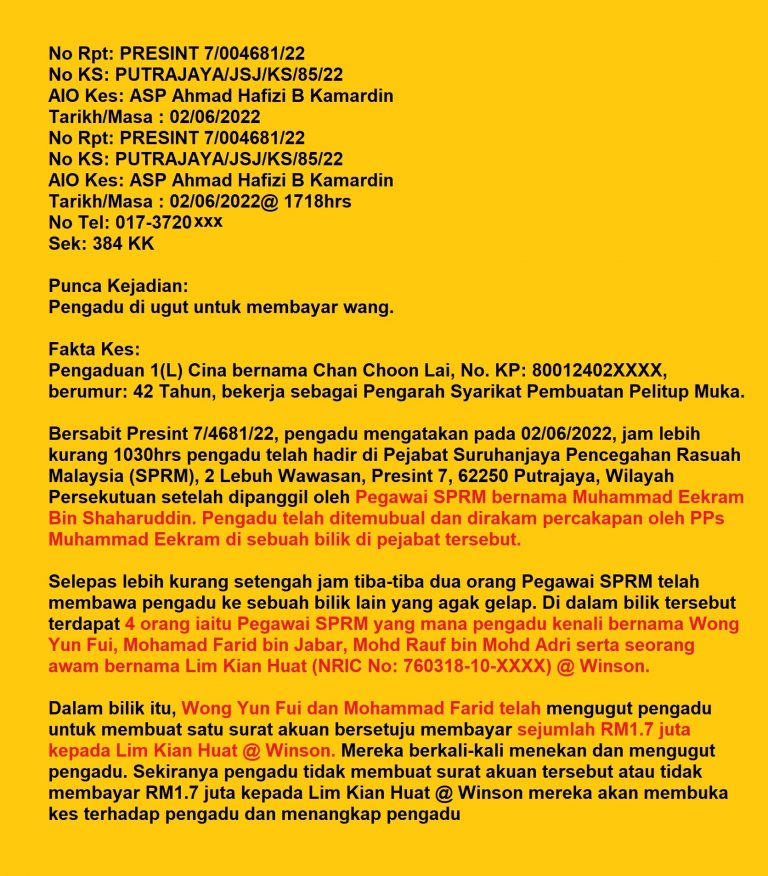 No Rpt: PRESINT 7/004681/22
No KS: PUTRAJAYA/JSJ/KS/85/22
AIO Kes: ASP Ahmad Hafizi B Kamardin
Tarikh/Masa : 02/06/2022
No Rpt: PRESINT 7/004681/22
No KS: PUTRAJAYA/JSJ/KS/85/22
AIO Kes: ASP Ahmad Hafizi B Kamardin
Tarikh/Masa : 02/06/2022@ 1718hrs
No Tel: 017-3720xxx
Sek: 384 KK

Punca Kejadian:
Pengadu di ugut untuk membayar wang.

Fakta Kes:
Pengaduan 1(L) Cina bernama Chan Choon Lai, No. KP: 80012402XXXX, berumur: 42 Tahun, bekerja sebagai Pengarah Syarikat Pembuatan Pelitup Muka.

Bersabit Presint 7/4681/22, pengadu mengatakan pada 02/06/2022, jam lebih kurang 1030hrs pengadu telah hadir di Pejabat Suruhanjaya Pencegahan Rasuah Malaysia (SPRM), 2 Lebuh Wawasan, Presint 7, 62250 Putrajaya, Wilayah Persekutuan setelah dipanggil oleh Pegawai SPRM bernama Muhammad Eekram Bin Shaharuddin. Pengadu telah ditemubual dan dirakam percakapan oleh PPs Muhammad Eekram di sebuah bilik di pejabat tersebut.

Selepas lebih kurang setengah jam tiba-tiba dua orang Pegawai SPRM telah membawa pengadu ke sebuah bilik lain yang agak gelap. Di dalam bilik tersebut terdapat 4 orang iaitu Pegawai SPRM yang mana pengadu kenali bernama Wong Yun Fui, Mohamad Farid bin Jabar, Mohd Rauf bin Mohd Adri serta seorang awam bernama Lim Kian Huat (NRIC No: 760318-10-XXXX) @ Winson.

Dalam bilik itu, Wong Yun Fui dan Mohammad Farid telah mengugut pengadu untuk membuat satu surat akuan bersetuju membayar sejumlah RM1.7 juta kepada Lim Kian Huat @ Winson. Mereka berkali-kali menekan dan mengugut pengadu. Sekiranya pengadu tidak membuat surat akuan tersebut atau tidak membayar RM1.7 juta kepada Lim Kian Huat @ Winson mereka akan membuka kes terhadap pengadu dan menangkap pengadu